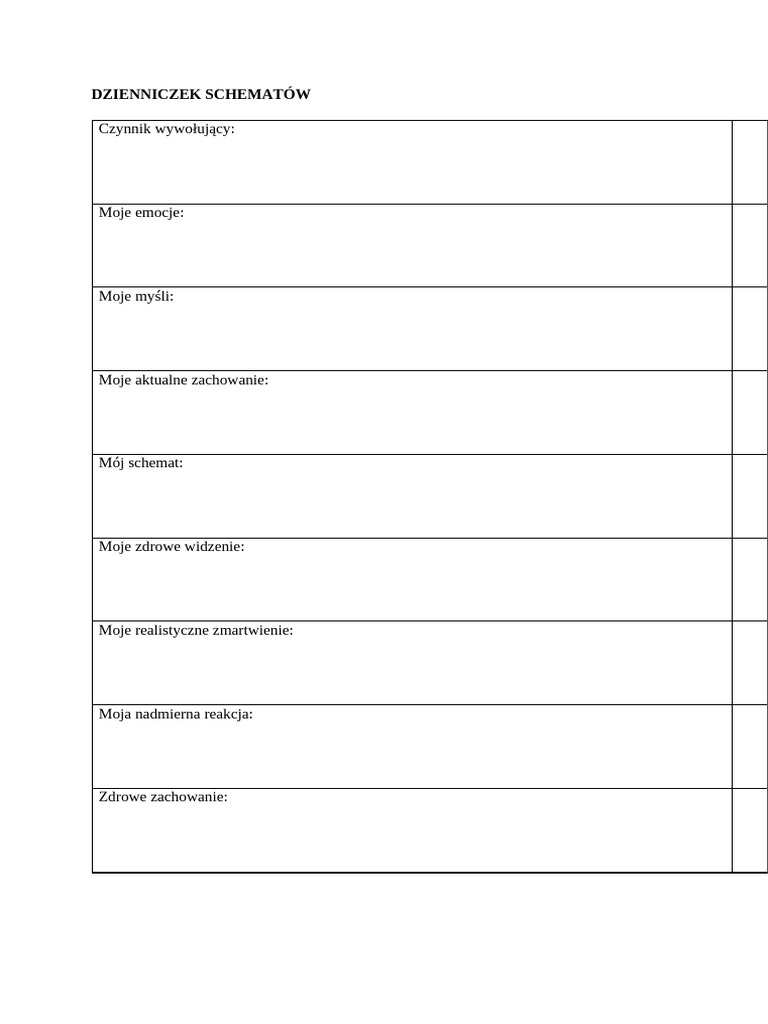 DZIENNICZEK SCHEMATÓW

| Czynnik wywołujący: | |
|---|---|
| Moje emocje: | |
| Moje myśli: | |
| Moje aktualne zachowanie: | |
| Mój schemat: | |
| Moje zdrowe widzenie: | |
| Moje realistyczne zmartwienie: | |
| Moja nadmierna reakcja: | |
| Zdrowe zachowanie: | |